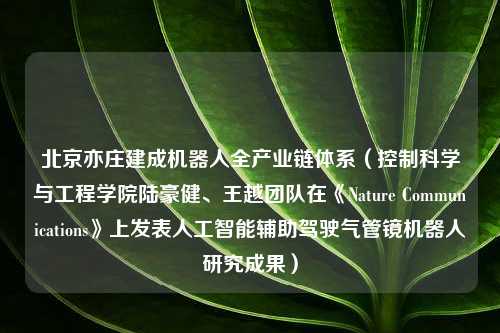 北京亦庄建成机器人全产业链体系（控制科学与工程学院陆豪健、王越团队在《Nature Communications》上发表人工智能辅助驾驶气管镜机器人研究成果）